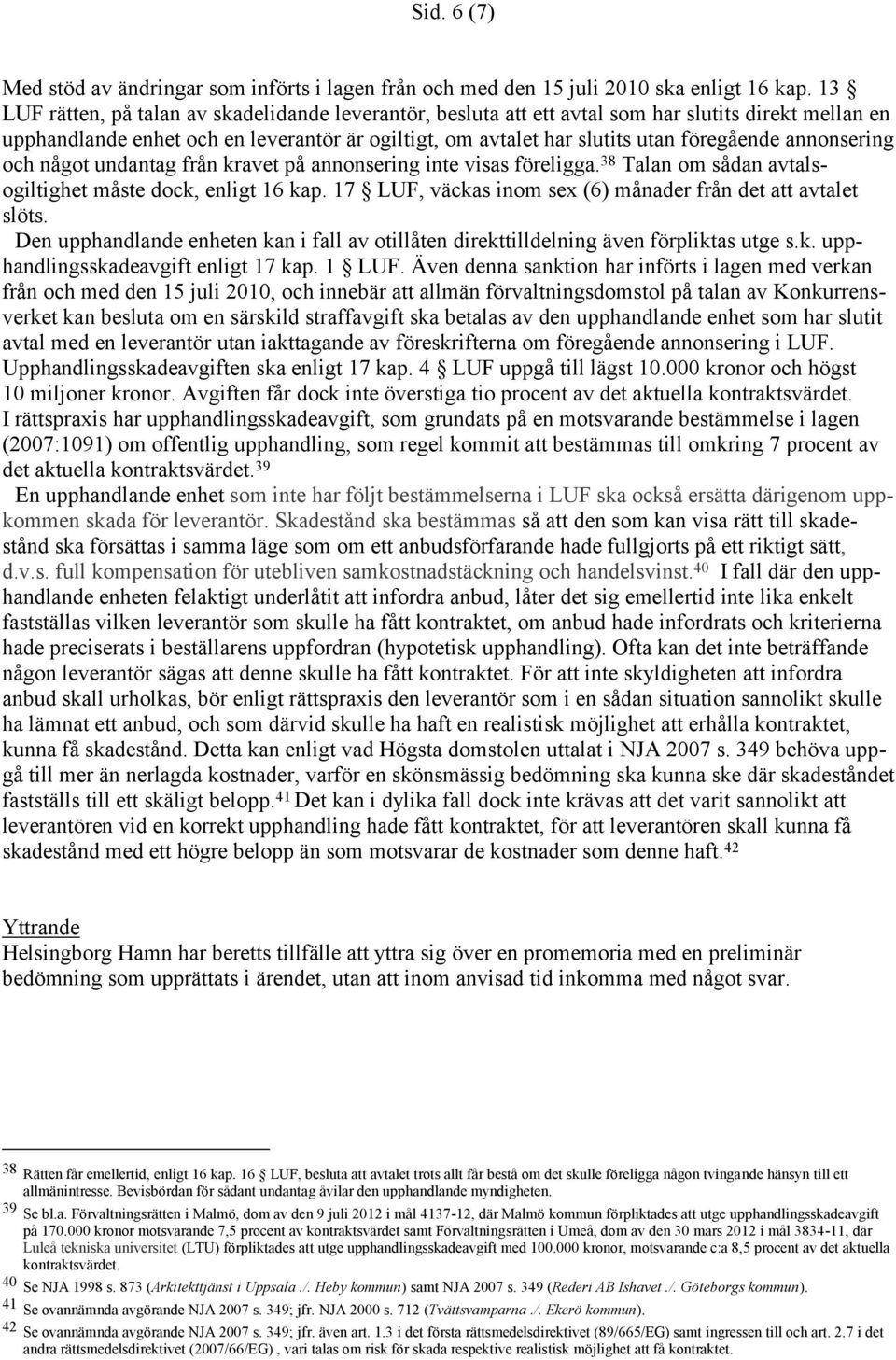 Sid. 6 (7)

Med stöd av ändringar som införts i lagen från och med den 15 juli 2010 ska enligt 16 kap. 13 § LUF rätten, på talan av skadelidande leverantör, besluta att ett avtal som har slutits direkt mellan en upphandlande enhet och en leverantör är ogiltigt, om avtalet har slutits utan föregående annonsering och något undantag från kravet på annonsering inte visas föreligga.$^{38}$ Talan om sådan avtalsogiltighet måste dock, enligt 16 kap. 17 § LUF, väckas inom sex (6) månader från det att avtalet slöts.

Den upphandlande enheten kan i fall av otillåten direkttilldelning även förpliktas utge s.k. upphandlingsskadeavgift enligt 17 kap. 1 § LUF. Även denna sanktion har införts i lagen med verkan från och med den 15 juli 2010, och innebär att allmän förvaltningsdomstol på talan av Konkurrensverket kan besluta om en särskild straffavgift ska betalas av den upphandlande enhet som har slutit avtal med en leverantör utan iakttagande av föreskrifterna om föregående annonsering i LUF. Upphandlingsskadeavgiften ska enligt 17 kap. 4 § LUF uppgå till lägst 10.000 kronor och högst 10 miljoner kronor. Avgiften får dock inte överstiga tio procent av det aktuella kontraktsvärdet. I rättspraxis har upphandlingsskadeavgift, som grundats på en motsvarande bestämmelse i lagen (2007:1091) om offentlig upphandling, som regel kommit att bestämmas till omkring 7 procent av det aktuella kontraktsvärdet.$^{39}$

En upphandlande enhet som inte har följt bestämmelserna i LUF ska också ersätta därigenom uppkommen skada för leverantör. Skadestånd ska bestämmas så att den som kan visa rätt till skadestånd ska försättas i samma läge som om ett anbudsförfarande hade fullgjorts på ett riktigt sätt, d.v.s. full kompensation för utebliven samkostnadstäckning och handelsvinst.$^{40}$ I fall där den upphandlande enheten felaktigt underlåtit att infordra anbud, låter det sig emellertid inte lika enkelt fastställas vilken leverantör som skulle ha fått kontraktet, om anbud hade infordrats och kriterierna hade preciserats i beställarens uppfordran (hypotetisk upphandling). Ofta kan det inte beträffande någon leverantör sägas att denne skulle ha fått kontraktet. För att inte skyldigheten att infordra anbud skall urholkas, bör enligt rättspraxis den leverantör som i en sådan situation sannolikt skulle ha lämnat ett anbud, och som därvid skulle ha haft en realistisk möjlighet att erhålla kontraktet, kunna få skadestånd. Detta kan enligt vad Högsta domstolen uttalat i NJA 2007 s. 349 behöva uppgå till mer än nerlagda kostnader, varför en skönsmässig bedömning ska kunna ske där skadeståndet fastställs till ett skäligt belopp.$^{41}$ Det kan i dylika fall dock inte krävas att det varit sannolikt att leverantören vid en korrekt upphandling hade fått kontraktet, för att leverantören skall kunna få skadestånd med ett högre belopp än som motsvarar de kostnader som denne haft.$^{42}$

Yttrande
Helsingborg Hamn har beretts tillfälle att yttra sig över en promemoria med en preliminär bedömning som upprättats i ärendet, utan att inom anvisad tid inkomma med något svar.

38 Rätten får emellertid, enligt 16 kap. 16 § LUF, besluta att avtalet trots allt får bestå om det skulle föreligga någon tvingande hänsyn till ett allmänintresse. Bevisbördan för sådant undantag åvilar den upphandlande myndigheten.
39 Se bl.a. Förvaltningsrätten i Malmö, dom av den 9 juli 2012 i mål 4137-12, där Malmö kommun förpliktades att utge upphandlingsskadeavgift på 170.000 kronor motsvarande 7,5 procent av kontraktsvärdet samt Förvaltningsrätten i Umeå, dom av den 30 mars 2012 i mål 3834-11, där Luleå tekniska universitet (LTU) förpliktades att utge upphandlingsskadeavgift med 100.000 kronor, motsvarande c:a 8,5 procent av det aktuella kontraktsvärdet.
40 Se NJA 1998 s. 873 (Arkitekttjänst i Uppsala ./. Heby kommun) samt NJA 2007 s. 349 (Rederi AB Ishavet ./. Göteborgs kommun).
41 Se ovannämnda avgörande NJA 2007 s. 349; jfr. NJA 2000 s. 712 (Tvättsvamparna ./. Ekerö kommun).
42 Se ovannämnda avgörande NJA 2007 s. 349; jfr. även art. 1.3 i det första rättsmedelsdirektivet (89/665/EG) samt ingressen till och art. 2.7 i det andra rättsmedelsdirektivet (2007/66/EG) , vari talas om risk för skada respektive realistisk möjlighet att få kontraktet.